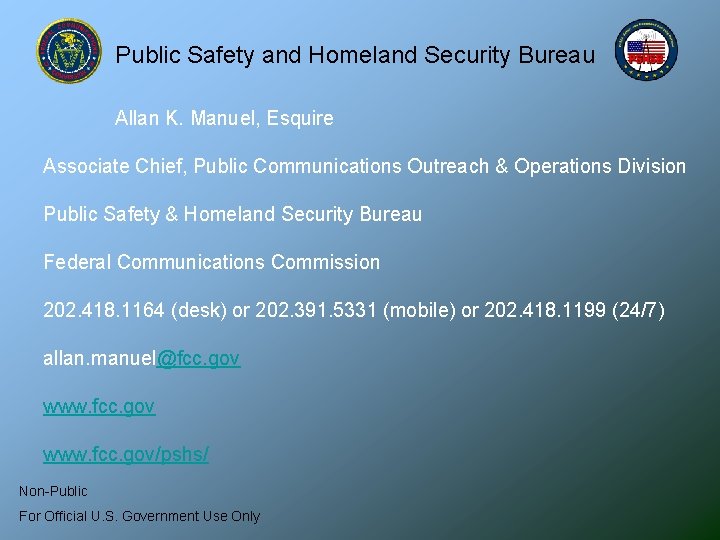 Public Safety and Homeland Security Bureau

Allan K. Manuel, Esquire

Associate Chief, Public Communications Outreach & Operations Division

Public Safety & Homeland Security Bureau

Federal Communications Commission

202.418.1164 (desk) or 202.391.5331 (mobile) or 202.418.1199 (24/7)

allan.manuel@fcc.gov

www.fcc.gov

www.fcc.gov/pshs/

Non-Public

For Official U.S. Government Use Only